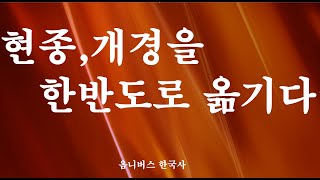 현종,개경을
한반도로 옮기다

옴니버스 한국사